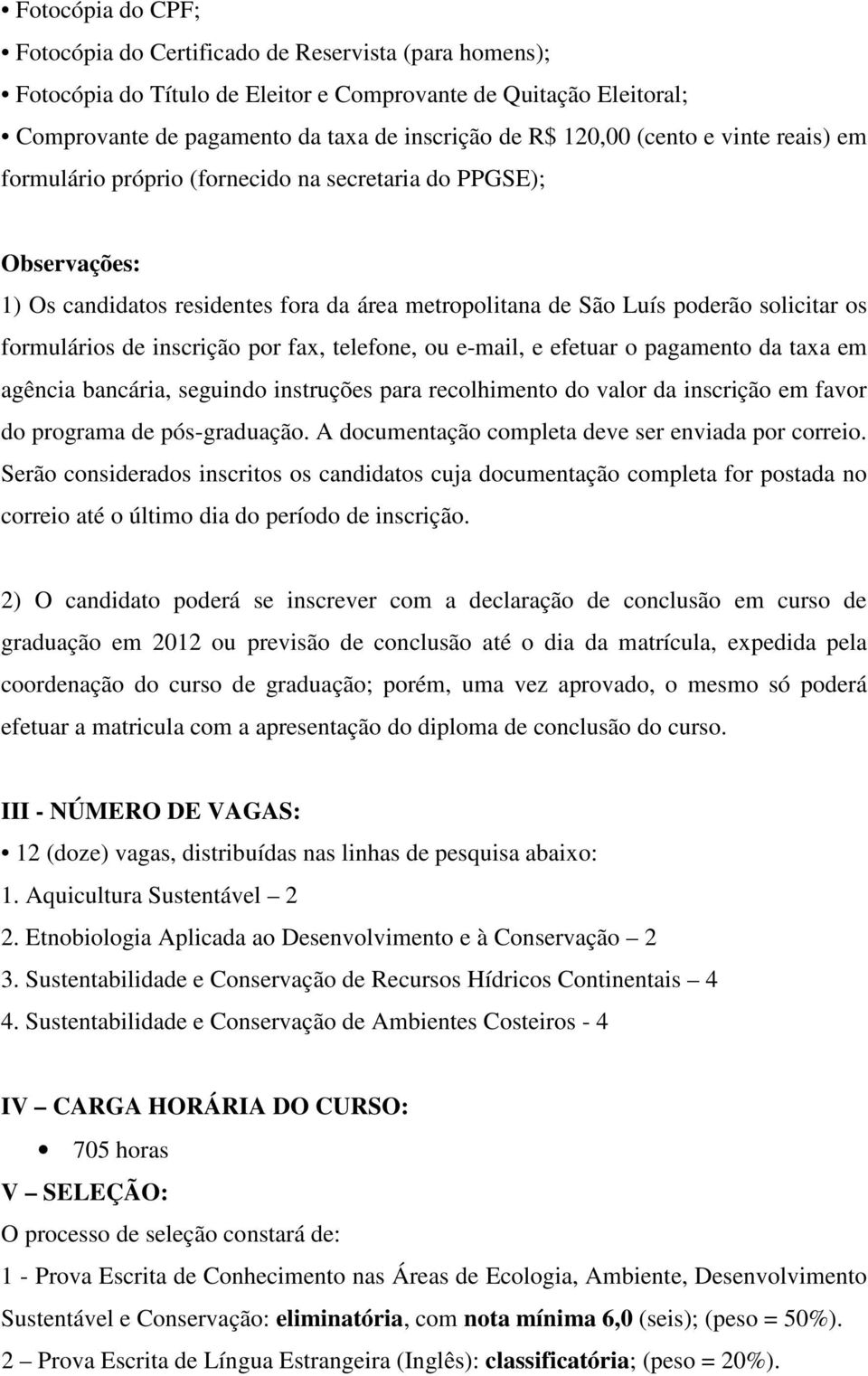 • Fotocópia do CPF;
• Fotocópia do Certificado de Reservista (para homens);
• Fotocópia do Título de Eleitor e Comprovante de Quitação Eleitoral;
• Comprovante de pagamento da taxa de inscrição de R$ 120,00 (cento e vinte reais) em formulário próprio (fornecido na secretaria do PPGSE);

Observações:
1) Os candidatos residentes fora da área metropolitana de São Luís poderão solicitar os formulários de inscrição por fax, telefone, ou e-mail, e efetuar o pagamento da taxa em agência bancária, seguindo instruções para recolhimento do valor da inscrição em favor do programa de pós-graduação. A documentação completa deve ser enviada por correio. Serão considerados inscritos os candidatos cuja documentação completa for postada no correio até o último dia do período de inscrição.

2) O candidato poderá se inscrever com a declaração de conclusão em curso de graduação em 2012 ou previsão de conclusão até o dia da matrícula, expedida pela coordenação do curso de graduação; porém, uma vez aprovado, o mesmo só poderá efetuar a matricula com a apresentação do diploma de conclusão do curso.

III - NÚMERO DE VAGAS:
• 12 (doze) vagas, distribuídas nas linhas de pesquisa abaixo:
1. Aquicultura Sustentável – 2
2. Etnobiologia Aplicada ao Desenvolvimento e à Conservação – 2
3. Sustentabilidade e Conservação de Recursos Hídricos Continentais – 4
4. Sustentabilidade e Conservação de Ambientes Costeiros - 4

IV – CARGA HORÁRIA DO CURSO:
• 705 horas
V – SELEÇÃO:
O processo de seleção constará de:
1 - Prova Escrita de Conhecimento nas Áreas de Ecologia, Ambiente, Desenvolvimento Sustentável e Conservação: eliminatória, com nota mínima 6,0 (seis); (peso = 50%).
2 – Prova Escrita de Língua Estrangeira (Inglês): classificatória; (peso = 20%).